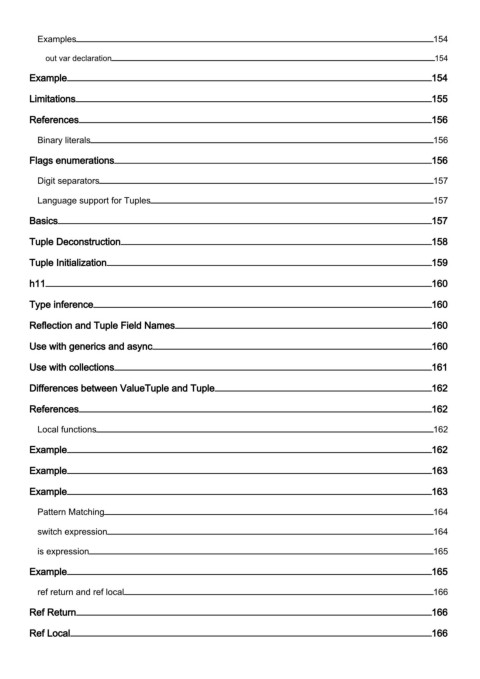 Examples 154
out var declaration 154
Example 154
Limitations 155
References 156
Binary literals 156
Flags enumerations 156
Digit separators 157
Language support for Tuples 157
Basics 157
Tuple Deconstruction 158
Tuple Initialization 159
h11 160
Type inference 160
Reflection and Tuple Field Names 160
Use with generics and async 160
Use with collections 161
Differences between ValueTuple and Tuple 162
References 162
Local functions 162
Example 162
Example 163
Example 163
Pattern Matching 164
switch expression 164
is expression 165
Example 165
ref return and ref local 166
Ref Return 166
Ref Local 166